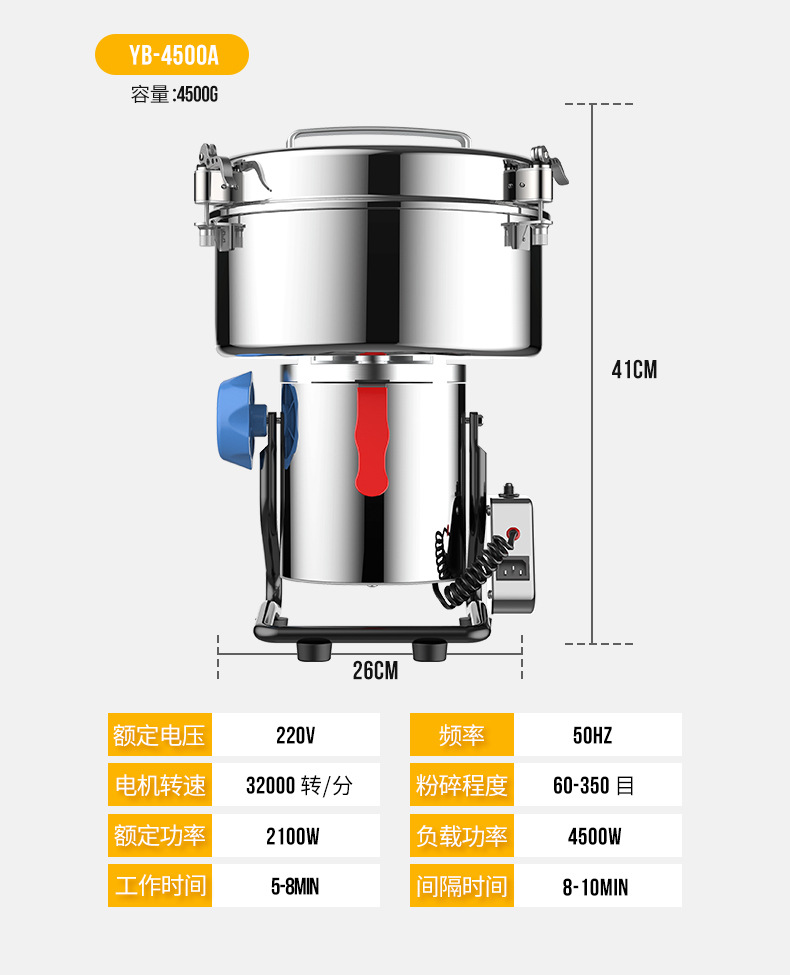 YB-4500A

容量:4500G

41CM

26CM

额定电压
220V

电机转速
32000转/分

额定功率
2100W

工作时间
5-8MIN

频率
50HZ

粉碎程度
60-350目

负载功率
4500W

间隔时间
8-10MIN